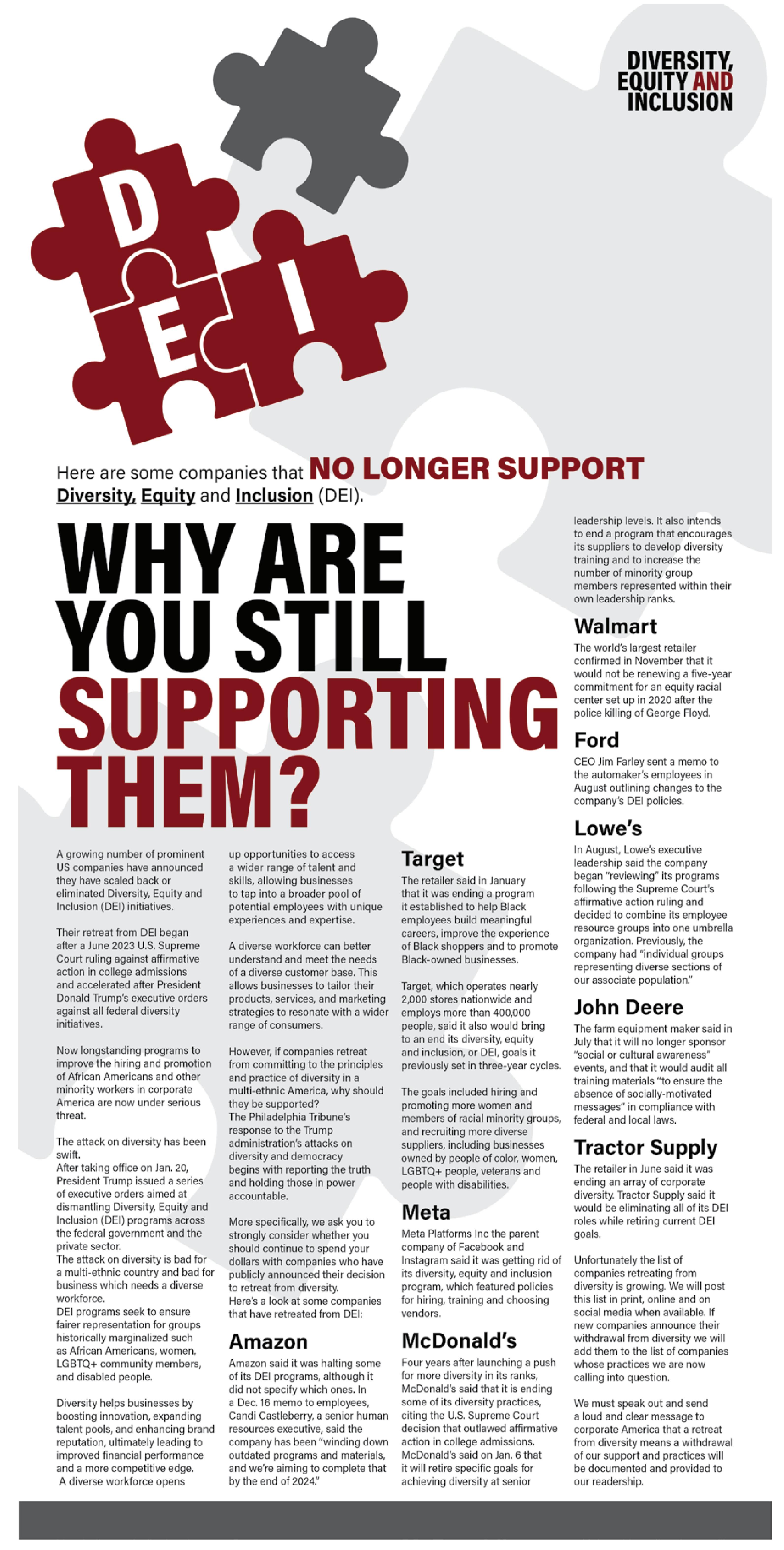 DIVERSITY, EQUITY AND INCLUSION

D E I

Here are some companies that NO LONGER SUPPORT Diversity, Equity and Inclusion (DEI).

WHY ARE YOU STILL SUPPORTING THEM?

A growing number of prominent US companies have announced they have scaled back or eliminated Diversity, Equity and Inclusion (DEI) initiatives.

Their retreat from DEI began after a June 2023 U.S. Supreme Court ruling against affirmative action in college admissions and accelerated after President Donald Trump's executive orders against all federal diversity initiatives.

Now longstanding programs to improve the hiring and promotion of African Americans and other minority workers in corporate America are now under serious threat.

The attack on diversity has been swift.
After taking office on Jan. 20, President Trump issued a series of executive orders aimed at dismantling Diversity, Equity and Inclusion (DEI) programs across the federal government and the private sector.
The attack on diversity is bad for a multi-ethnic country and bad for business which needs a diverse workforce.
DEI programs seek to ensure fairer representation for groups historically marginalized such as African Americans, women, LGBTQ+ community members, and disabled people.

Diversity helps businesses by boosting innovation, expanding talent pools, and enhancing brand reputation, ultimately leading to improved financial performance and a more competitive edge.
A diverse workforce opens up opportunities to access a wider range of talent and skills, allowing businesses to tap into a broader pool of potential employees with unique experiences and expertise.

A diverse workforce can better understand and meet the needs of a diverse customer base. This allows businesses to tailor their products, services, and marketing strategies to resonate with a wider range of consumers.

However, if companies retreat from committing to the principles and practice of diversity in a multi-ethnic America, why should they be supported?
The Philadelphia Tribune's response to the Trump administration's attacks on diversity and democracy begins with reporting the truth and holding those in power accountable.

More specifically, we ask you to strongly consider whether you should continue to spend your dollars with companies who have publicly announced their decision to retreat from diversity.
Here's a look at some companies that have retreated from DEI:

Amazon
Amazon said it was halting some of its DEI programs, although it did not specify which ones. In a Dec. 16 memo to employees, Candi Castleberry, a senior human resources executive, said the company has been "winding down outdated programs and materials, and we're aiming to complete that by the end of 2024."

Target
The retailer said in January that it was ending a program it established to help Black employees build meaningful careers, improve the experience of Black shoppers and to promote Black-owned businesses.

Target, which operates nearly 2,000 stores nationwide and employs more than 400,000 people, said it also would bring to an end its diversity, equity and inclusion, or DEI, goals it previously set in three-year cycles.

The goals included hiring and promoting more women and members of racial minority groups, and recruiting more diverse suppliers, including businesses owned by people of color, women, LGBTQ+ people, veterans and people with disabilities.

Meta
Meta Platforms Inc the parent company of Facebook and Instagram said it was getting rid of its diversity, equity and inclusion program, which featured policies for hiring, training and choosing vendors.

McDonald's
Four years after launching a push for more diversity in its ranks, McDonald's said that it is ending some of its diversity practices, citing the U.S. Supreme Court decision that outlawed affirmative action in college admissions. McDonald's said on Jan. 6 that it will retire specific goals for achieving diversity at senior leadership levels. It also intends to end a program that encourages its suppliers to develop diversity training and to increase the number of minority group members represented within their own leadership ranks.

Walmart
The world's largest retailer confirmed in November that it would not be renewing a five-year commitment for an equity racial center set up in 2020 after the police killing of George Floyd.

Ford
CEO Jim Farley sent a memo to the automaker's employees in August outlining changes to the company's DEI policies.

Lowe's
In August, Lowe's executive leadership said the company began "reviewing" its programs following the Supreme Court's affirmative action ruling and decided to combine its employee resource groups into one umbrella organization. Previously, the company had "individual groups representing diverse sections of our associate population."

John Deere
The farm equipment maker said in July that it will no longer sponsor "social or cultural awareness" events, and that it would audit all training materials "to ensure the absence of socially-motivated messages" in compliance with federal and local laws.

Tractor Supply
The retailer in June said it was ending an array of corporate diversity. Tractor Supply said it would be eliminating all of its DEI roles while retiring current DEI goals.

Unfortunately the list of companies retreating from diversity is growing. We will post this list in print, online and on social media when available. If new companies announce their withdrawal from diversity we will add them to the list of companies whose practices we are now calling into question.

We must speak out and send a loud and clear message to corporate America that a retreat from diversity means a withdrawal of our support and practices will be documented and provided to our readership.